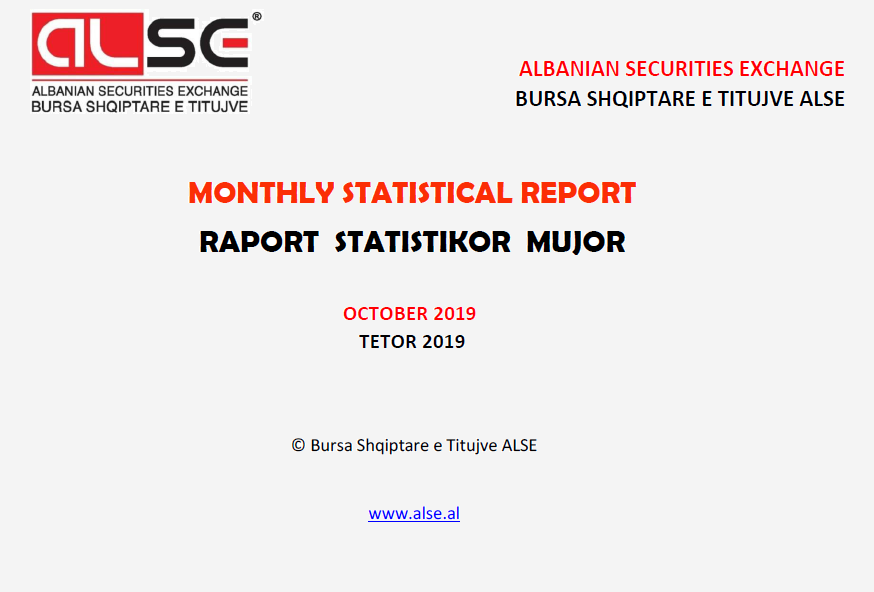 ALSE®
ALBANIAN SECURITIES EXCHANGE
BURSA SHQIPTARE E TITUJVE

ALBANIAN SECURITIES EXCHANGE
BURSA SHQIPTARE E TITUJVE ALSE

MONTHLY STATISTICAL REPORT
RAPORT STATISTIKOR MUJOR

OCTOBER 2019
TETOR 2019

© Bursa Shqiptare e Titujve ALSE

www.alse.al